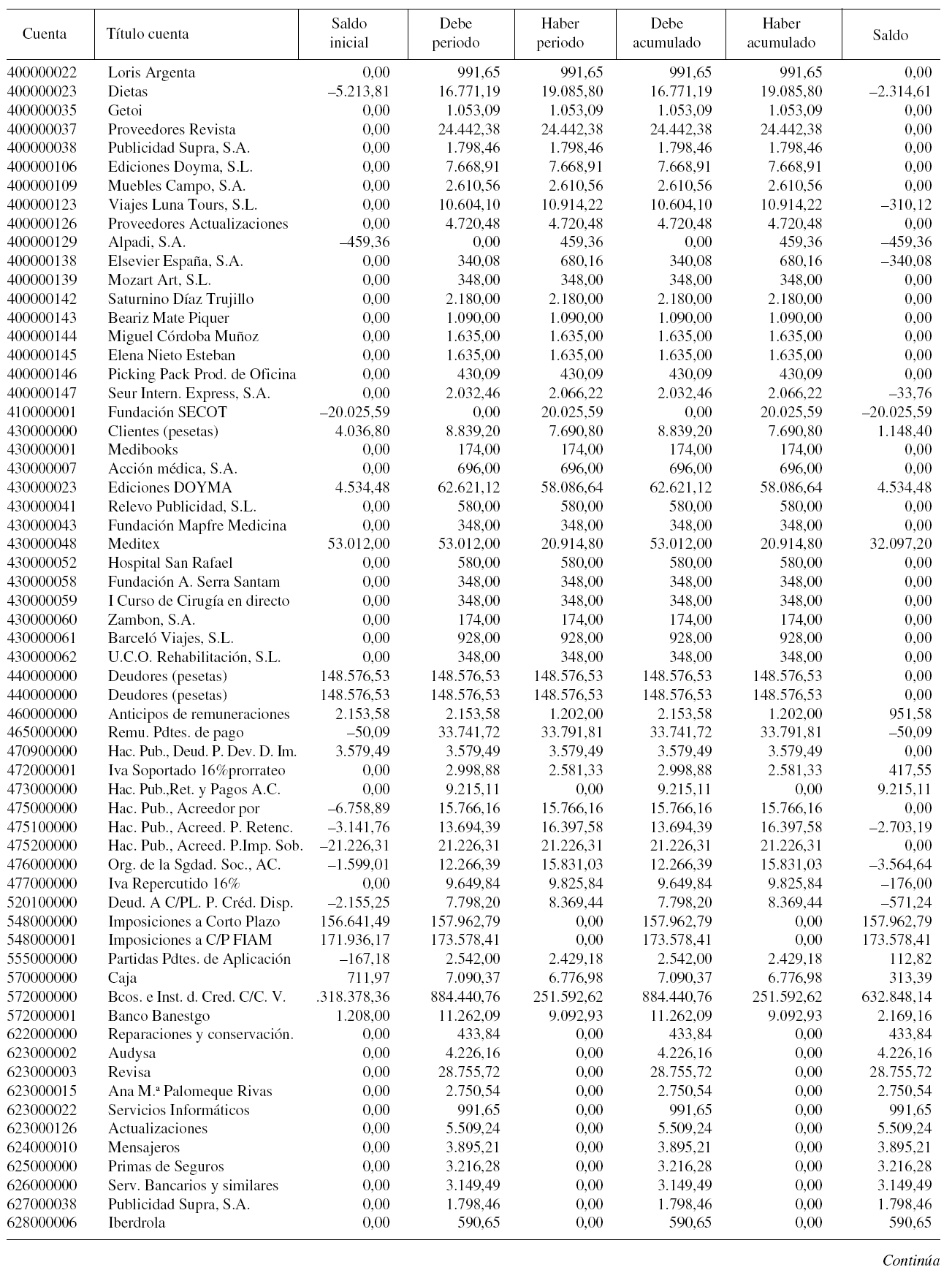 | Cuenta | Título cuenta | Saldo inicial | Debe periodo | Haber periodo | Debe acumulado | Haber acumulado | Saldo |
|---|---|---|---|---|---|---|---|
| 400000022 | Loris Argenta | 0,00 | 991,65 | 991,65 | 991,65 | 991,65 | 0,00 |
| 400000023 | Dietas | –5.213,81 | 16.771,19 | 19.085,80 | 16.771,19 | 19.085,80 | –2.314,61 |
| 400000035 | Getoi | 0,00 | 1.053,09 | 1.053,09 | 1.053,09 | 1.053,09 | 0,00 |
| 400000037 | Proveedores Revista | 0,00 | 24.442,38 | 24.442,38 | 24.442,38 | 24.442,38 | 0,00 |
| 400000038 | Publicidad Supra, S.A. | 0,00 | 1.798,46 | 1.798,46 | 1.798,46 | 1.798,46 | 0,00 |
| 400000106 | Ediciones Doyma, S.L. | 0,00 | 7.668,91 | 7.668,91 | 7.668,91 | 7.668,91 | 0,00 |
| 400000109 | Muebles Campo, S.A. | 0,00 | 2.610,56 | 2.610,56 | 2.610,56 | 2.610,56 | 0,00 |
| 400000123 | Viajes Luna Tours, S.L. | 0,00 | 10.604,10 | 10.914,22 | 10.604,10 | 10.914,22 | –310,12 |
| 400000126 | Proveedores Actualizaciones | 0,00 | 4.720,48 | 4.720,48 | 4.720,48 | 4.720,48 | 0,00 |
| 400000129 | Alpadi, S.A. | –459,36 | 0,00 | 459,36 | 0,00 | 459,36 | –459,36 |
| 400000138 | Elsevier España, S.A. | 0,00 | 340,08 | 680,16 | 340,08 | 680,16 | –340,08 |
| 400000139 | Mozart Art, S.L. | 0,00 | 348,00 | 348,00 | 348,00 | 348,00 | 0,00 |
| 400000142 | Saturnino Díaz Trujillo | 0,00 | 2.180,00 | 2.180,00 | 2.180,00 | 2.180,00 | 0,00 |
| 400000143 | Beariz Mate Piquer | 0,00 | 1.090,00 | 1.090,00 | 1.090,00 | 1.090,00 | 0,00 |
| 400000144 | Miguel Córdoba Muñoz | 0,00 | 1.635,00 | 1.635,00 | 1.635,00 | 1.635,00 | 0,00 |
| 400000145 | Elena Nieto Esteban | 0,00 | 1.635,00 | 1.635,00 | 1.635,00 | 1.635,00 | 0,00 |
| 400000146 | Picking Pack Prod. de Oficina | 0,00 | 430,09 | 430,09 | 430,09 | 430,09 | 0,00 |
| 400000147 | Seur Intern. Express, S.A. | 0,00 | 2.032,46 | 2.066,22 | 2.032,46 | 2.066,22 | –33,76 |
| 410000001 | Fundación SECOT | –20.025,59 | 0,00 | 20.025,59 | 0,00 | 20.025,59 | –20.025,59 |
| 430000000 | Clientes (pesetas) | 4.036,80 | 8.839,20 | 7.690,80 | 8.839,20 | 7.690,80 | 1.148,40 |
| 430000001 | Medibooks | 0,00 | 174,00 | 174,00 | 174,00 | 174,00 | 0,00 |
| 430000007 | Acción médica, S.A. | 0,00 | 696,00 | 696,00 | 696,00 | 696,00 | 0,00 |
| 430000023 | Ediciones DOYMA | 4.534,48 | 62.621,12 | 58.086,64 | 62.621,12 | 58.086,64 | 4.534,48 |
| 430000041 | Relevo Publicidad, S.L. | 0,00 | 580,00 | 580,00 | 580,00 | 580,00 | 0,00 |
| 430000043 | Fundación Mapfre Medicina | 0,00 | 348,00 | 348,00 | 348,00 | 348,00 | 0,00 |
| 430000048 | Meditex | 53.012,00 | 53.012,00 | 20.914,80 | 53.012,00 | 20.914,80 | 32.097,20 |
| 430000052 | Hospital San Rafael | 0,00 | 580,00 | 580,00 | 580,00 | 580,00 | 0,00 |
| 430000058 | Fundación A. Serra Santam | 0,00 | 348,00 | 348,00 | 348,00 | 348,00 | 0,00 |
| 430000059 | I Curso de Cirugía en directo | 0,00 | 348,00 | 348,00 | 348,00 | 348,00 | 0,00 |
| 430000060 | Zambon, S.A. | 0,00 | 174,00 | 174,00 | 174,00 | 174,00 | 0,00 |
| 430000061 | Barceló Viajes, S.L. | 0,00 | 928,00 | 928,00 | 928,00 | 928,00 | 0,00 |
| 430000062 | U.C.O. Rehabilitación, S.L. | 0,00 | 348,00 | 348,00 | 348,00 | 348,00 | 0,00 |
| 440000000 | Deudores (pesetas) | 148.576,53 | 148.576,53 | 148.576,53 | 148.576,53 | 148.576,53 | 0,00 |
| 440000000 | Deudores (pesetas) | 148.576,53 | 148.576,53 | 148.576,53 | 148.576,53 | 148.576,53 | 0,00 |
| 460000000 | Anticipos de remuneraciones | 2.153,58 | 2.153,58 | 1.202,00 | 2.153,58 | 1.202,00 | 951,58 |
| 465000000 | Remu. Pdtes. de pago | –50,09 | 33.741,72 | 33.791,81 | 33.741,72 | 33.791,81 | –50,09 |
| 470900000 | Hac. Pub., Deud. P. Dev. D. Im. | 3.579,49 | 3.579,49 | 3.579,49 | 3.579,49 | 3.579,49 | 0,00 |
| 472000001 | Iva Soportado 16%prorrateo | 0,00 | 2.998,88 | 2.581,33 | 2.998,88 | 2.581,33 | 417,55 |
| 473000000 | Hac. Pub.,Ret. y Pagos A.C. | 0,00 | 9.215,11 | 0,00 | 9.215,11 | 0,00 | 9.215,11 |
| 475000000 | Hac. Pub., Acreedor por | –6.758,89 | 15.766,16 | 15.766,16 | 15.766,16 | 15.766,16 | 0,00 |
| 475100000 | Hac. Pub., Acreed. P. Retenc. | –3.141,76 | 13.694,39 | 16.397,58 | 13.694,39 | 16.397,58 | –2.703,19 |
| 475200000 | Hac. Pub., Acreed. P.Imp. Sob. | –21.226,31 | 21.226,31 | 21.226,31 | 21.226,31 | 21.226,31 | 0,00 |
| 476000000 | Org. de la Sgdad. Soc., AC. | –1.599,01 | 12.266,39 | 15.831,03 | 12.266,39 | 15.831,03 | –3.564,64 |
| 477000000 | Iva Repercutido 16% | 0,00 | 9.649,84 | 9.825,84 | 9.649,84 | 9.825,84 | –176,00 |
| 520100000 | Deud. A C/PL. P. Créd. Disp. | –2.155,25 | 7.798,20 | 8.369,44 | 7.798,20 | 8.369,44 | –571,24 |
| 548000000 | Imposiciones a Corto Plazo | 156.641,49 | 157.962,79 | 0,00 | 157.962,79 | 0,00 | 157.962,79 |
| 548000001 | Imposiciones a C/P FIAM | 171.936,17 | 173.578,41 | 0,00 | 173.578,41 | 0,00 | 173.578,41 |
| 555000000 | Partidas Pdtes. de Aplicación | –167,18 | 2.542,00 | 2.429,18 | 2.542,00 | 2.429,18 | 112,82 |
| 570000000 | Caja | 711,97 | 7.090,37 | 6.776,98 | 7.090,37 | 6.776,98 | 313,39 |
| 572000000 | Bcos. e Inst. d. Cred. C/C. V. | .318.378,36 | 884.440,76 | 251.592,62 | 884.440,76 | 251.592,62 | 632.848,14 |
| 572000001 | Banco Banestgo | 1.208,00 | 11.262,09 | 9.092,93 | 11.262,09 | 9.092,93 | 2.169,16 |
| 622000000 | Reparaciones y conservación. | 0,00 | 433,84 | 0,00 | 433,84 | 0,00 | 433,84 |
| 623000002 | Audysa | 0,00 | 4.226,16 | 0,00 | 4.226,16 | 0,00 | 4.226,16 |
| 623000003 | Revisa | 0,00 | 28.755,72 | 0,00 | 28.755,72 | 0,00 | 28.755,72 |
| 623000015 | Ana M.ª Palomeque Rivas | 0,00 | 2.750,54 | 0,00 | 2.750,54 | 0,00 | 2.750,54 |
| 623000022 | Servicios Informáticos | 0,00 | 991,65 | 0,00 | 991,65 | 0,00 | 991,65 |
| 623000126 | Actualizaciones | 0,00 | 5.509,24 | 0,00 | 5.509,24 | 0,00 | 5.509,24 |
| 624000010 | Mensajeros | 0,00 | 3.895,21 | 0,00 | 3.895,21 | 0,00 | 3.895,21 |
| 625000000 | Primas de Seguros | 0,00 | 3.216,28 | 0,00 | 3.216,28 | 0,00 | 3.216,28 |
| 626000000 | Serv. Bancarios y similares | 0,00 | 3.149,49 | 0,00 | 3.149,49 | 0,00 | 3.149,49 |
| 627000038 | Publicidad Supra, S.A. | 0,00 | 1.798,46 | 0,00 | 1.798,46 | 0,00 | 1.798,46 |
| 628000006 | Iberdrola | 0,00 | 590,65 | 0,00 | 590,65 | 0,00 | 590,65 |

Continúa